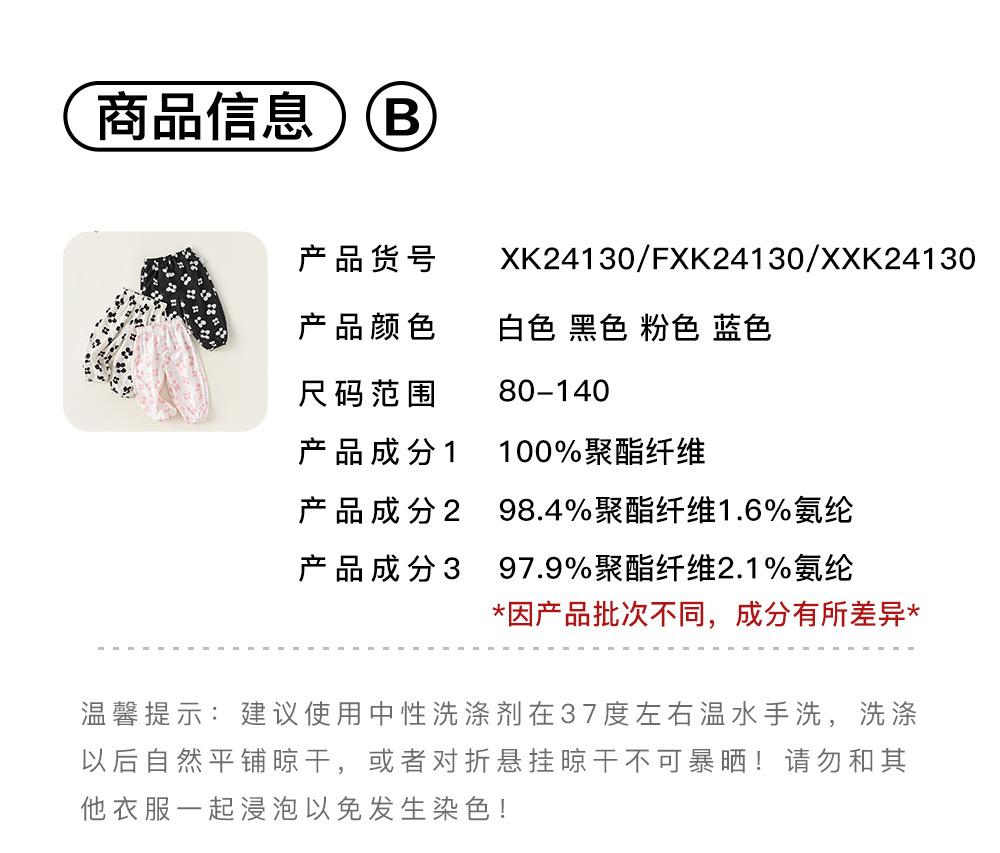 商品信息 B

产品货号 XK24130/FXK24130/XXK24130

产品颜色 白色 黑色 粉色 蓝色

尺码范围 80-140

产品成分1 100%聚酯纤维

产品成分2 98.4%聚酯纤维1.6%氨纶

产品成分3 97.9%聚酯纤维2.1%氨纶

*因产品批次不同，成分有所差异*

温馨提示：建议使用中性洗涤剂在37度左右温水手洗，洗涤以后自然平铺晾干，或者对折悬挂晾干不可暴晒！请勿和其他衣服一起浸泡以免发生染色！